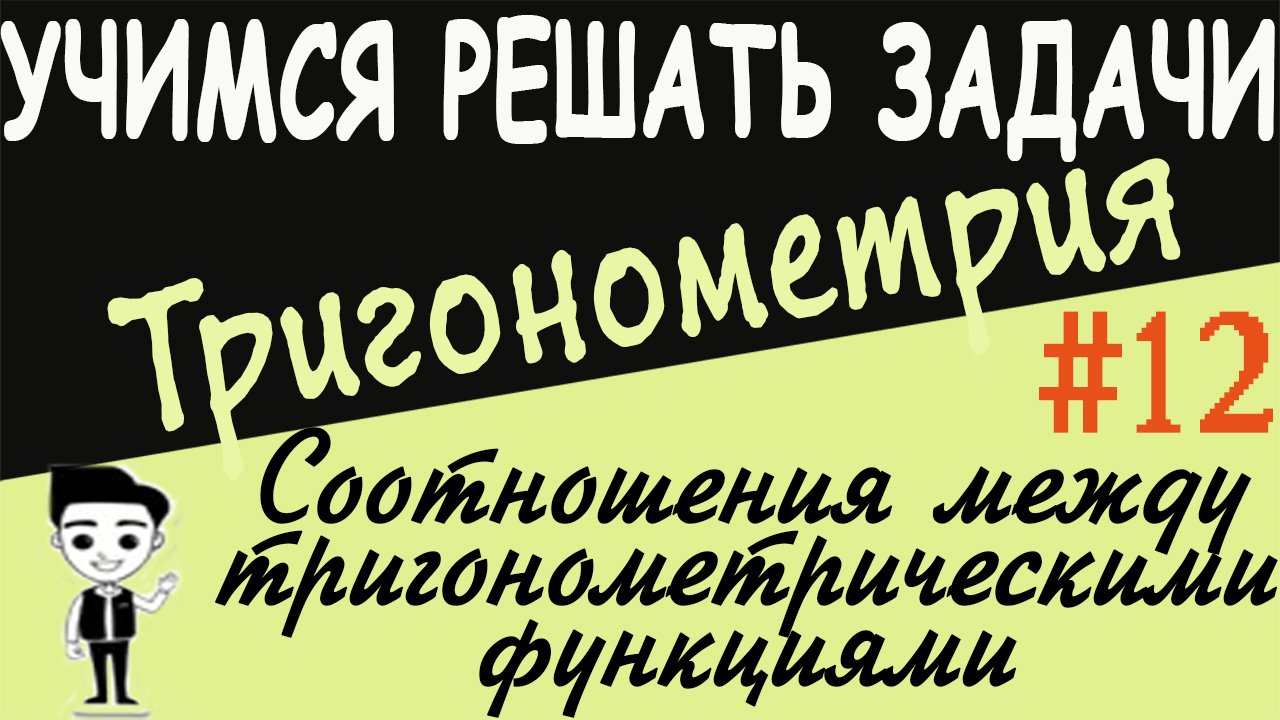 УЧИМСЯ РЕШАТЬ ЗАДАЧИ

Тригонометрия

#12

Соотношения между тригонометрическими функциями